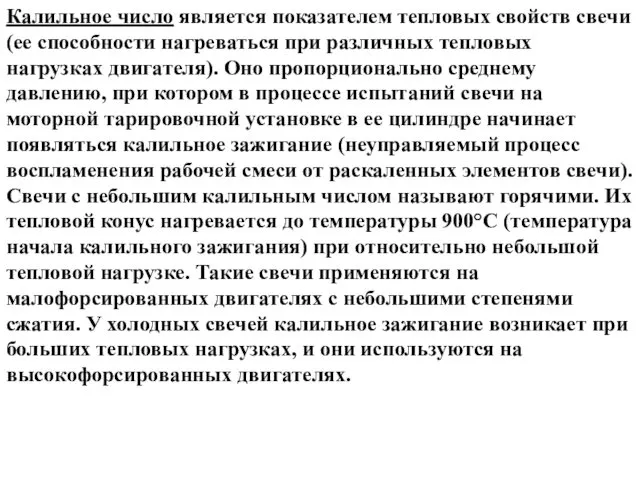 Калильное число является показателем тепловых свойств свечи (ее способности нагреваться при различных тепловых нагрузках двигателя). Оно пропорционально среднему давлению, при котором в процессе испытаний свечи на моторной тарировочной установке в ее цилиндре начинает появляться калильное зажигание (неуправляемый процесс воспламенения рабочей смеси от раскаленных элементов свечи). Свечи с небольшим калильным числом называют горячими. Их тепловой конус нагревается до температуры 900°С (температура начала калильного зажигания) при относительно небольшой тепловой нагрузке. Такие свечи применяются на малофорсированных двигателях с небольшими степенями сжатия. У холодных свечей калильное зажигание возникает при больших тепловых нагрузках, и они используются на высокофорсированных двигателях.